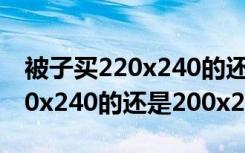 被子买220x240的还
0x240的还是200x2